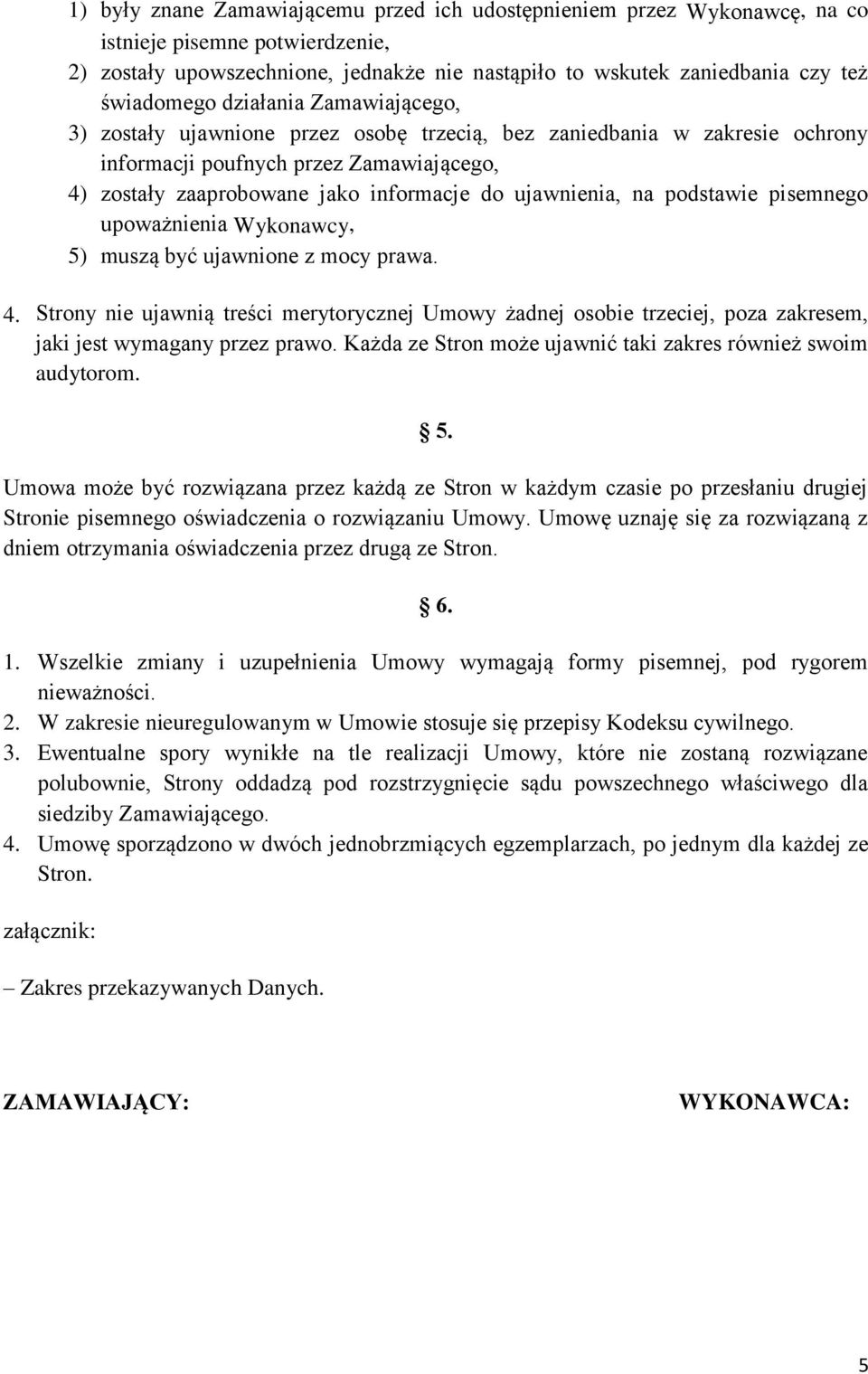 1) były znane Zamawiającemu przed ich udostępnieniem przez Wykonawcę, na co istnieje pisemne potwierdzenie,
2) zostały upowszechnione, jednakże nie nastąpiło to wskutek zaniedbania czy też świadomego działania Zamawiającego,
3) zostały ujawnione przez osobę trzecią, bez zaniedbania w zakresie ochrony informacji poufnych przez Zamawiającego,
4) zostały zaaprobowane jako informacje do ujawnienia, na podstawie pisemnego upoważnienia Wykonawcy,
5) muszą być ujawnione z mocy prawa.

4. Strony nie ujawnią treści merytorycznej Umowy żadnej osobie trzeciej, poza zakresem, jaki jest wymagany przez prawo. Każda ze Stron może ujawnić taki zakres również swoim audytorom.

§ 5.

Umowa może być rozwiązana przez każdą ze Stron w każdym czasie po przesłaniu drugiej Stronie pisemnego oświadczenia o rozwiązaniu Umowy. Umowę uznaję się za rozwiązaną z dniem otrzymania oświadczenia przez drugą ze Stron.

§ 6.

1. Wszelkie zmiany i uzupełnienia Umowy wymagają formy pisemnej, pod rygorem nieważności.
2. W zakresie nieuregulowanym w Umowie stosuje się przepisy Kodeksu cywilnego.
3. Ewentualne spory wynikłe na tle realizacji Umowy, które nie zostaną rozwiązane polubownie, Strony oddadzą pod rozstrzygnięcie sądu powszechnego właściwego dla siedziby Zamawiającego.
4. Umowę sporządzono w dwóch jednobrzmiących egzemplarzach, po jednym dla każdej ze Stron.

załącznik:

– Zakres przekazywanych Danych.

ZAMAWIAJĄCY:

WYKONAWCA:

5